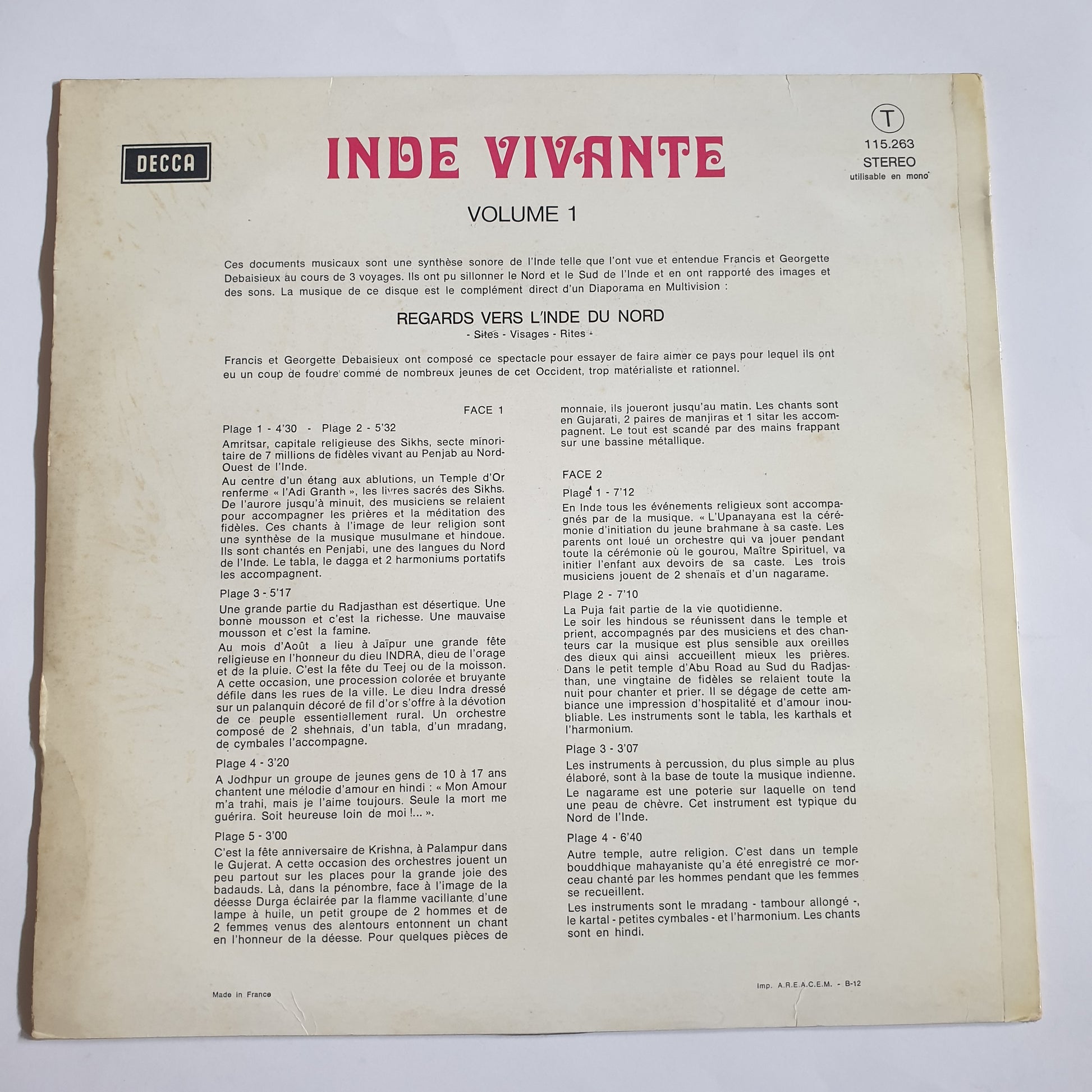 DECCA

INDE VIVANTE

T
115.263
STEREO
utilisable en mono

VOLUME 1

Ces documents musicaux sont une synthèse sonore de l'Inde telle que l'ont vue et entendue Francis et Georgette Debaisieux au cours de 3 voyages. Ils ont pu sillonner le Nord et le Sud de l'Inde et en ont rapporté des images et des sons. La musique de ce disque est le complément direct d'un Diaporama en Multivision :

REGARDS VERS L'INDE DU NORD
- Sites - Visages - Rites -

Francis et Georgette Debaisieux ont composé ce spectacle pour essayer de faire aimer ce pays pour lequel ils ont eu un coup de foudre comme de nombreux jeunes de cet Occident, trop matérialiste et rationnel.

FACE 1

Plage 1 - 4'30 - Plage 2 - 5'32

Amritsar, capitale religieuse des Sikhs, secte minoritaire de 7 millions de fidèles vivant au Penjab au Nord-Ouest de l'Inde.

Au centre d'un étang aux ablutions, un Temple d'Or renferme « l'Adi Granth », les livres sacrés des Sikhs. De l'aurore jusqu'à minuit, des musiciens se relaient pour accompagner les prières et la méditation des fidèles. Ces chants à l'image de leur religion sont une synthèse de la musique musulmane et hindoue. Ils sont chantés en Penjabi, une des langues du Nord de l'Inde. Le tabla, le dagga et 2 harmoniums portatifs les accompagnent.

Plage 3 - 5'17

Une grande partie du Radjasthan est désertique. Une bonne mousson et c'est la richesse. Une mauvaise mousson et c'est la famine.

Au mois d'Août a lieu à Jaïpur une grande fête religieuse en l'honneur du dieu INDRA, dieu de l'orage et de la pluie. C'est la fête du Teej ou de la moisson. A cette occasion, une procession colorée et bruyante défile dans les rues de la ville. Le dieu Indra dressé sur un palanquin décoré de fil d'or s'offre à la dévotion de ce peuple essentiellement rural. Un orchestre composé de 2 shehnais, d'un tabla, d'un mradang, de cymbales l'accompagne.

Plage 4 - 3'20

A Jodhpur un groupe de jeunes gens de 10 à 17 ans chantent une mélodie d'amour en hindi : « Mon Amour m'a trahi, mais je l'aime toujours. Seule la mort me guérira. Soit heureuse loin de moi !... ».

Plage 5 - 3'00

C'est la fête anniversaire de Krishna, à Palampur dans le Gujerat. A cette occasion des orchestres jouent un peu partout sur les places pour la grande joie des badauds. Là, dans la pénombre, face à l'image de la déesse Durga éclairée par la flamme vacillante d'une lampe à huile, un petit groupe de 2 hommes et de 2 femmes venus des alentours entonnent un chant en l'honneur de la déesse. Pour quelques pièces de monnaie, ils joueront jusqu'au matin. Les chants sont en Gujarati, 2 paires de manjiras et 1 sitar les accompagnent. Le tout est scandé par des mains frappant sur une bassine métallique.

FACE 2

Plage 1 - 7'12

En Inde tous les événements religieux sont accompagnés par de la musique. « L'Upanayana est la cérémonie d'initiation du jeune brahmane à sa caste. Les parents ont loué un orchestre qui va jouer pendant toute la cérémonie où le gourou, Maître Spirituel, va initier l'enfant aux devoirs de sa caste. Les trois musiciens jouent de 2 shenaïs et d'un nagarame.

Plage 2 - 7'10

La Puja fait partie de la vie quotidienne.
Le soir les hindous se réunissent dans le temple et prient, accompagnés par des musiciens et des chanteurs car la musique est plus sensible aux oreilles des dieux qui ainsi accueillent mieux les prières. Dans le petit temple d'Abu Road au Sud du Radjasthan, une vingtaine de fidèles se relaient toute la nuit pour chanter et prier. Il se dégage de cette ambiance une impression d'hospitalité et d'amour inoubliable. Les instruments sont le tabla, les karthals et l'harmonium.

Plage 3 - 3'07

Les instruments à percussion, du plus simple au plus élaboré, sont à la base de toute la musique indienne.
Le nagarame est une poterie sur laquelle on tend une peau de chèvre. Cet instrument est typique du Nord de l'Inde.

Plage 4 - 6'40

Autre temple, autre religion. C'est dans un temple bouddhique mahayaniste qu'a été enregistré ce morceau chanté par les hommes pendant que les femmes se recueillent.

Les instruments sont le mradang - tambour allongé -, le kartal - petites cymbales - et l'harmonium. Les chants sont en hindi.

Made in France

Imp. A.R.E.A.C.E.M. - B-12